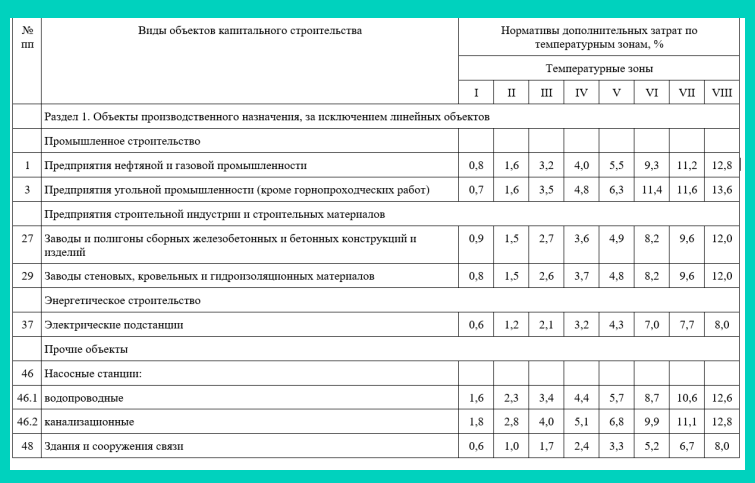 | № пп | Виды объектов капитального строительства | Нормативы дополнительных затрат по температурным зонам, % | | | | | | | |
|---|---|---|---|---|---|---|---|---|---|
| | | Температурные зоны | | | | | | | |
| | | I | II | III | IV | V | VI | VII | VIII |
| | Раздел 1. Объекты производственного назначения, за исключением линейных объектов | | | | | | | | |
| | Промышленное строительство | | | | | | | | |
| 1 | Предприятия нефтяной и газовой промышленности | 0,8 | 1,6 | 3,2 | 4,0 | 5,5 | 9,3 | 11,2 | 12,8 |
| 3 | Предприятия угольной промышленности (кроме горнопроходческих работ) | 0,7 | 1,6 | 3,5 | 4,8 | 6,3 | 11,4 | 11,6 | 13,6 |
| | Предприятия строительной индустрии и строительных материалов | | | | | | | | |
| 27 | Заводы и полигоны сборных железобетонных и бетонных конструкций и изделий | 0,9 | 1,5 | 2,7 | 3,6 | 4,9 | 8,2 | 9,6 | 12,0 |
| 29 | Заводы стеновых, кровельных и гидроизоляционных материалов | 0,8 | 1,5 | 2,6 | 3,7 | 4,8 | 8,2 | 9,6 | 12,0 |
| | Энергетическое строительство | | | | | | | | |
| 37 | Электрические подстанции | 0,6 | 1,2 | 2,1 | 3,2 | 4,3 | 7,0 | 7,7 | 8,0 |
| | Прочие объекты | | | | | | | | |
| 46 | Насосные станции: | | | | | | | | |
| 46.1 | водопроводные | 1,6 | 2,3 | 3,4 | 4,4 | 5,7 | 8,7 | 10,6 | 12,6 |
| 46.2 | канализационные | 1,8 | 2,8 | 4,0 | 5,1 | 6,8 | 9,9 | 11,1 | 12,8 |
| 48 | Здания и сооружения связи | 0,6 | 1,0 | 1,7 | 2,4 | 3,3 | 5,2 | 6,7 | 8,0 |